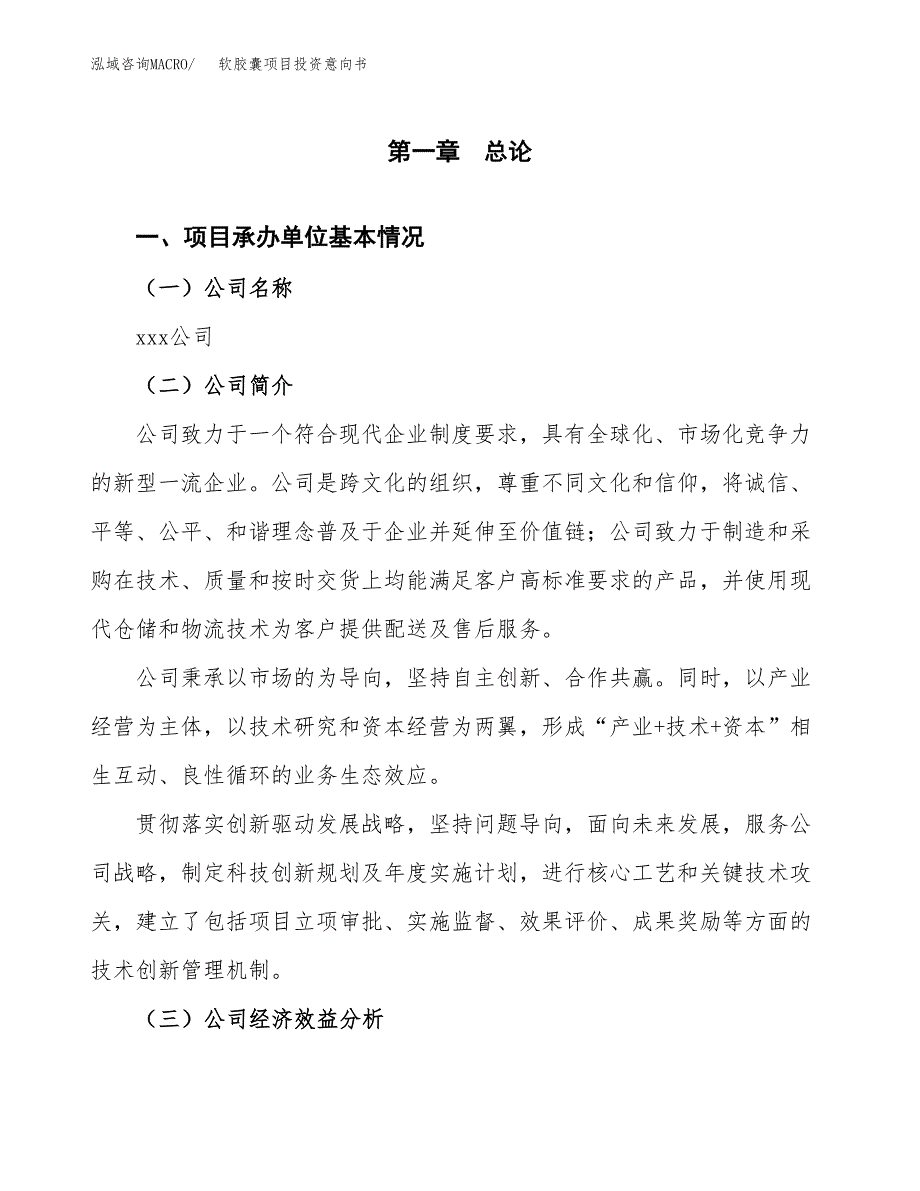 泓域咨询MACRO/　软胶囊项目投资意向书

第一章　总论

一、项目承办单位基本情况

（一）公司名称

xxx公司

（二）公司简介

公司致力于一个符合现代企业制度要求，具有全球化、市场化竞争力的新型一流企业。公司是跨文化的组织，尊重不同文化和信仰，将诚信、平等、公平、和谐理念普及于企业并延伸至价值链；公司致力于制造和采购在技术、质量和按时交货上均能满足客户高标准要求的产品，并使用现代仓储和物流技术为客户提供配送及售后服务。

公司秉承以市场的为导向，坚持自主创新、合作共赢。同时，以产业经营为主体，以技术研究和资本经营为两翼，形成“产业+技术+资本”相生互动、良性循环的业务生态效应。

贯彻落实创新驱动发展战略，坚持问题导向，面向未来发展，服务公司战略，制定科技创新规划及年度实施计划，进行核心工艺和关键技术攻关，建立了包括项目立项审批、实施监督、效果评价、成果奖励等方面的技术创新管理机制。

（三）公司经济效益分析